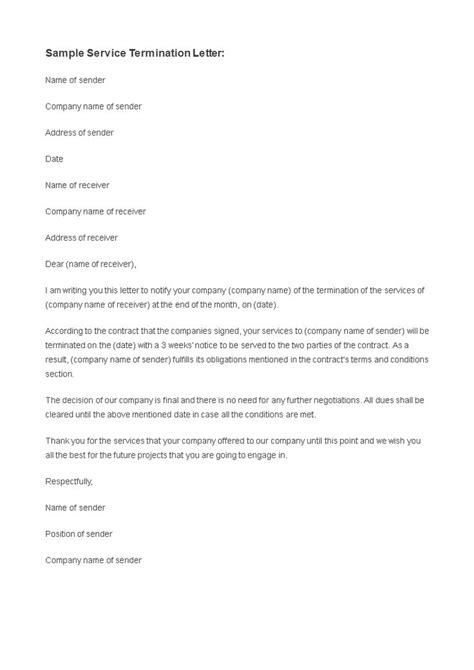 Sample Service Termination Letter:

Name of sender

Company name of sender

Address of sender

Date

Name of receiver

Company name of receiver

Address of receiver

Dear (name of receiver),

I am writing you this letter to notify your company (company name) of the termination of the services of (company name of receiver) at the end of the month, on (date).

According to the contract that the companies signed, your services to (company name of sender) will be terminated on the (date) with a 3 weeks' notice to be served to the two parties of the contract. As a result, (company name of sender) fulfills its obligations mentioned in the contract's terms and conditions section.

The decision of our company is final and there is no need for any further negotiations. All dues shall be cleared until the above mentioned date in case all the conditions are met.

Thank you for the services that your company offered to our company until this point and we wish you all the best for the future projects that you are going to engage in.

Respectfully,

Name of sender

Position of sender

Company name of sender